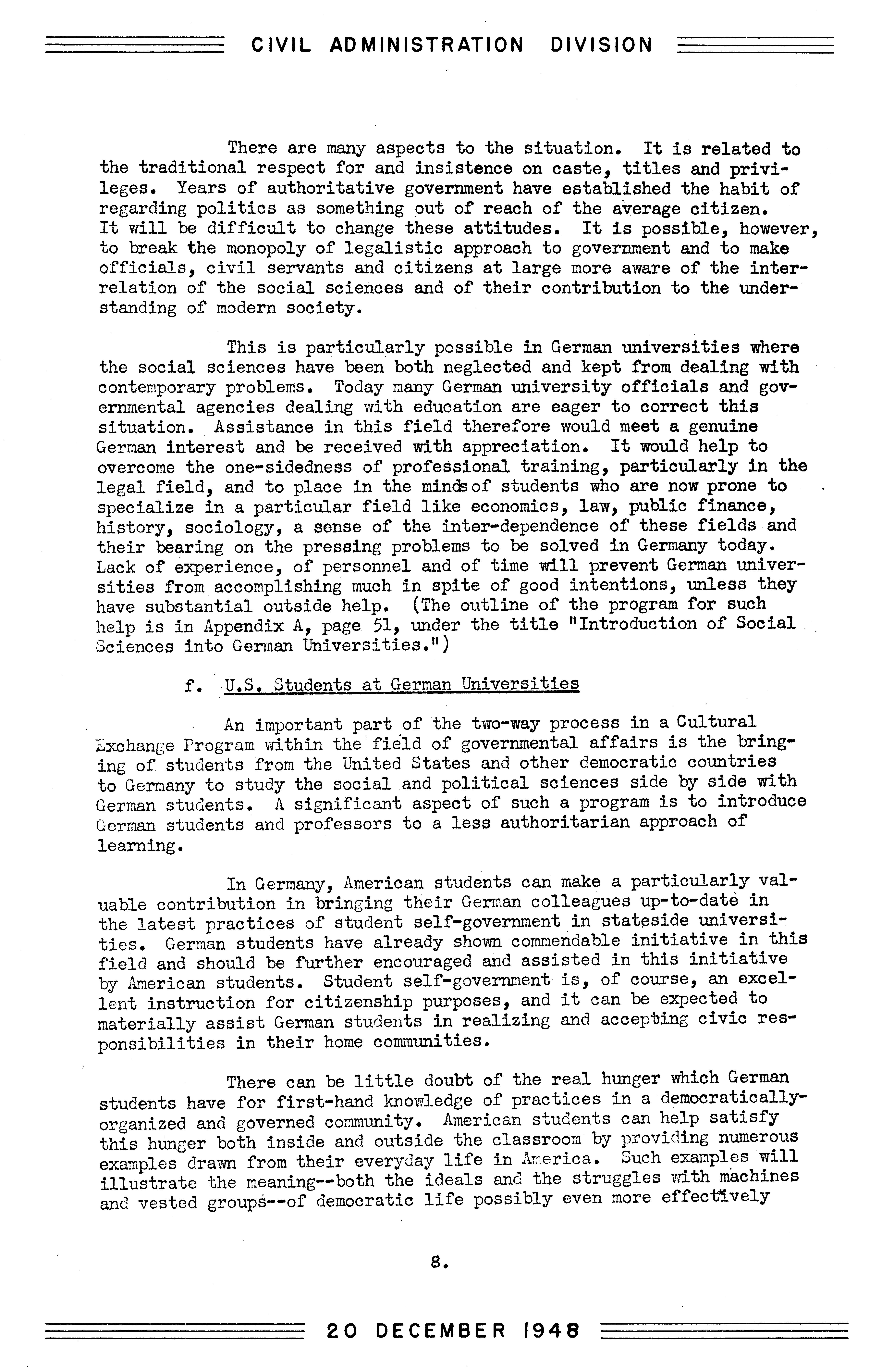 CIVIL ADMINISTRATION DIVISION

There are many aspects to the situation. It is related to the traditional respect for and insistence on caste, titles and privileges. Years of authoritative government have established the habit of regarding politics as something out of reach of the average citizen. It will be difficult to change these attitudes. It is possible, however, to break the monopoly of legalistic approach to government and to make officials, civil servants and citizens at large more aware of the interrelation of the social sciences and of their contribution to the understanding of modern society.

This is particularly possible in German universities where the social sciences have been both neglected and kept from dealing with contemporary problems. Today many German university officials and governmental agencies dealing with education are eager to correct this situation. Assistance in this field therefore would meet a genuine German interest and be received with appreciation. It would help to overcome the one-sidedness of professional training, particularly in the legal field, and to place in the minds of students who are now prone to specialize in a particular field like economics, law, public finance, history, sociology, a sense of the inter-dependence of these fields and their bearing on the pressing problems to be solved in Germany today. Lack of experience, of personnel and of time will prevent German universities from accomplishing much in spite of good intentions, unless they have substantial outside help. (The outline of the program for such help is in Appendix A, page 51, under the title "Introduction of Social Sciences into German Universities.")

f. U.S. Students at German Universities

An important part of the two-way process in a Cultural Exchange Program within the field of governmental affairs is the bringing of students from the United States and other democratic countries to Germany to study the social and political sciences side by side with German students. A significant aspect of such a program is to introduce German students and professors to a less authoritarian approach of learning.

In Germany, American students can make a particularly valuable contribution in bringing their German colleagues up-to-date in the latest practices of student self-government in stateside universities. German students have already shown commendable initiative in this field and should be further encouraged and assisted in this initiative by American students. Student self-government is, of course, an excellent instruction for citizenship purposes, and it can be expected to materially assist German students in realizing and accepting civic responsibilities in their home communities.

There can be little doubt of the real hunger which German students have for first-hand knowledge of practices in a democratically-organized and governed community. American students can help satisfy this hunger both inside and outside the classroom by providing numerous examples drawn from their everyday life in America. Such examples will illustrate the meaning--both the ideals and the struggles with machines and vested groups--of democratic life possibly even more effectively

8.

20 DECEMBER 1948